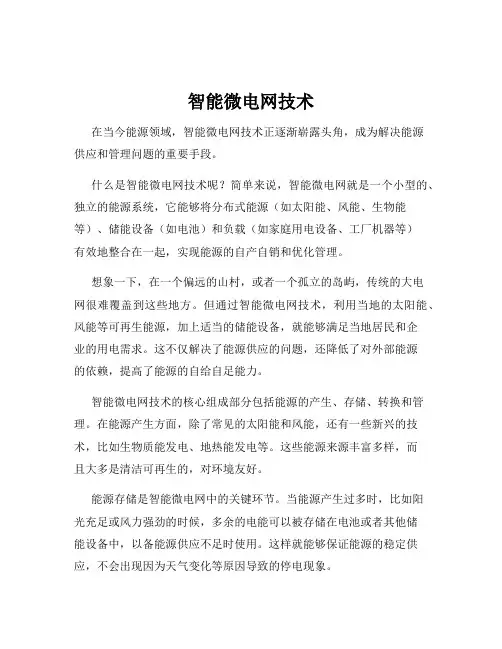 智能微电网技术

在当今能源领域，智能微电网技术正逐渐崭露头角，成为解决能源供应和管理问题的重要手段。

什么是智能微电网技术呢？简单来说，智能微电网就是一个小型的、独立的能源系统，它能够将分布式能源（如太阳能、风能、生物能等）、储能设备（如电池）和负载（如家庭用电设备、工厂机器等）有效地整合在一起，实现能源的自产自销和优化管理。

想象一下，在一个偏远的山村，或者一个孤立的岛屿，传统的大电网很难覆盖到这些地方。但通过智能微电网技术，利用当地的太阳能、风能等可再生能源，加上适当的储能设备，就能够满足当地居民和企业的用电需求。这不仅解决了能源供应的问题，还降低了对外部能源的依赖，提高了能源的自给自足能力。

智能微电网技术的核心组成部分包括能源的产生、存储、转换和管理。在能源产生方面，除了常见的太阳能和风能，还有一些新兴的技术，比如生物质能发电、地热能发电等。这些能源来源丰富多样，而且大多是清洁可再生的，对环境友好。

能源存储是智能微电网中的关键环节。当能源产生过多时，比如阳光充足或风力强劲的时候，多余的电能可以被存储在电池或者其他储能设备中，以备能源供应不足时使用。这样就能够保证能源的稳定供应，不会出现因为天气变化等原因导致的停电现象。